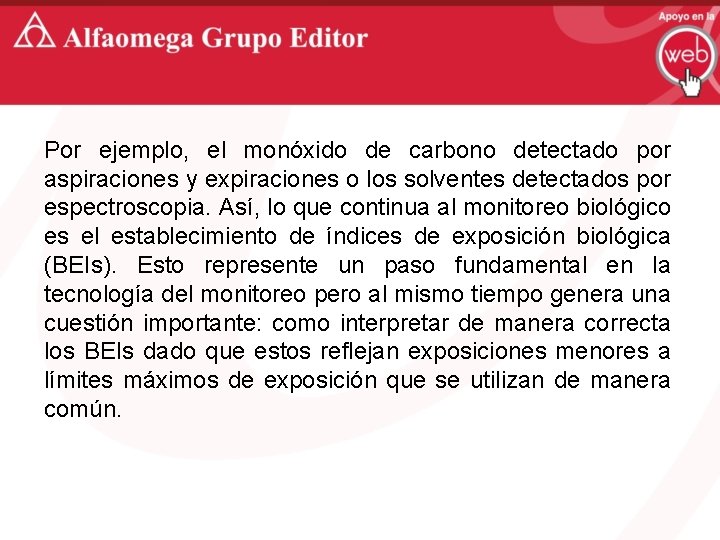 Alfaomega Grupo Editor

Apoyo en la web

Por ejemplo, el monóxido de carbono detectado por aspiraciones y expiraciones o los solventes detectados por espectroscopia. Así, lo que continua al monitoreo biológico es el establecimiento de índices de exposición biológica (BEIs). Esto represente un paso fundamental en la tecnología del monitoreo pero al mismo tiempo genera una cuestión importante: como interpretar de manera correcta los BEIs dado que estos reflejan exposiciones menores a límites máximos de exposición que se utilizan de manera común.